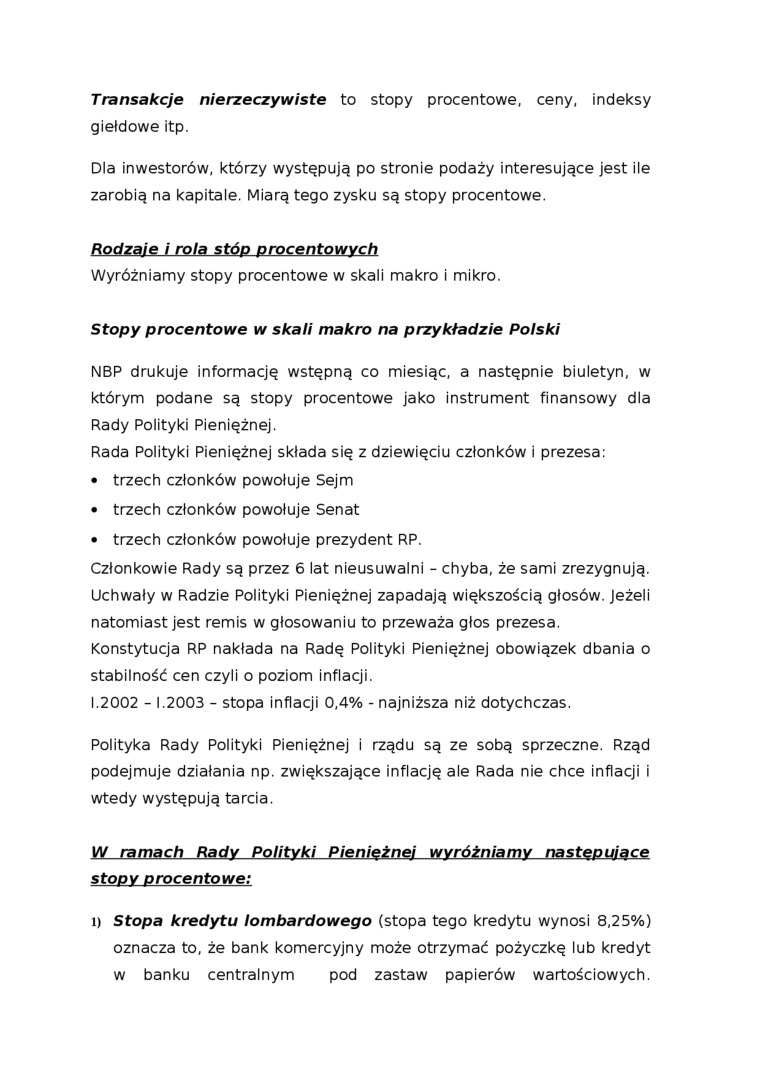 Transakcje nierzeczywiste to stopy procentowe, ceny, indeksy giełdowe itp.

Dla inwestorów, którzy występują po stronie podaży interesujące jest ile zarobią na kapitale. Miarą tego zysku są stopy procentowe.

Rodzaje i rola stóp procentowych
Wyróżniamy stopy procentowe w skali makro i mikro.

Stopy procentowe w skali makro na przykładzie Polski

NBP drukuje informację wstępną co miesiąc, a następnie biuletyn, w którym podane są stopy procentowe jako instrument finansowy dla Rady Polityki Pieniężnej.
Rada Polityki Pieniężnej składa się z dziewięciu członków i prezesa:
• trzech członków powołuje Sejm
• trzech członków powołuje Senat
• trzech członków powołuje prezydent RP.
Członkowie Rady są przez 6 lat nieusuwalni – chyba, że sami zrezygnują. Uchwały w Radzie Polityki Pieniężnej zapadają większością głosów. Jeżeli natomiast jest remis w głosowaniu to przeważa głos prezesa.
Konstytucja RP nakłada na Radę Polityki Pieniężnej obowiązek dbania o stabilność cen czyli o poziom inflacji.
I.2002 – I.2003 – stopa inflacji 0,4% - najniższa niż dotychczas.

Polityka Rady Polityki Pieniężnej i rządu są ze sobą sprzeczne. Rząd podejmuje działania np. zwiększające inflację ale Rada nie chce inflacji i wtedy występują tarcia.

W ramach Rady Polityki Pieniężnej wyróżniamy następujące stopy procentowe:

1) Stopa kredytu lombardowego (stopa tego kredytu wynosi 8,25%) oznacza to, że bank komercyjny może otrzymać pożyczkę lub kredyt w banku centralnym pod zastaw papierów wartościowych.